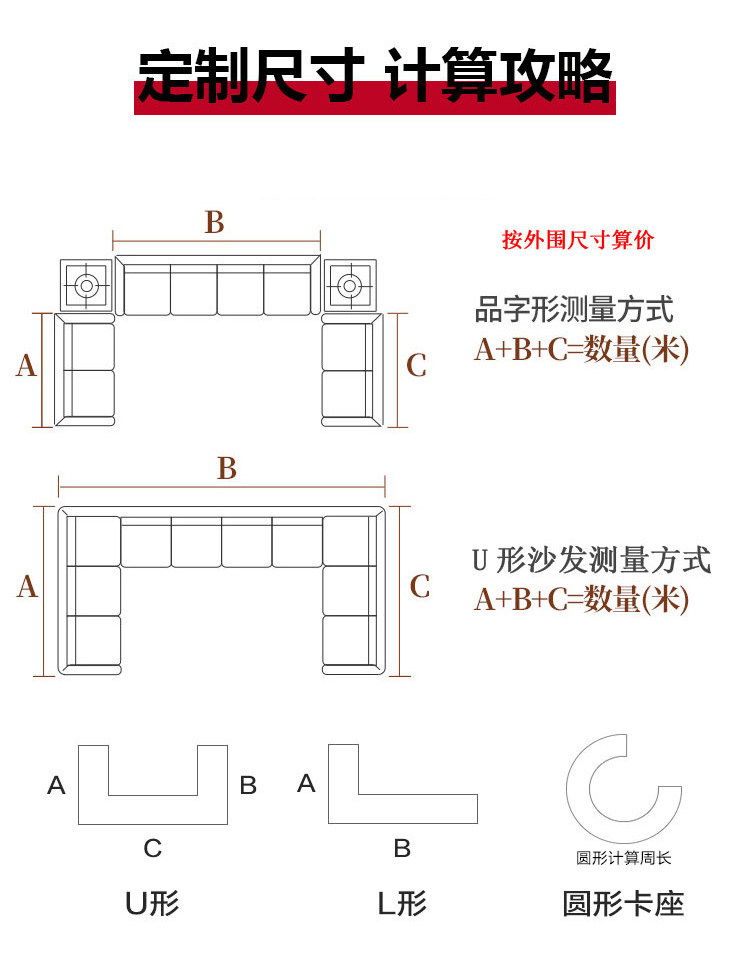 定制尺寸 计算攻略

B

按外围尺寸算价

A

C

品字形测量方式
A+B+C=数量(米)

B

A

C

U 形沙发测量方式
A+B+C=数量(米)

A B
C
U形

A
B
L形

圆形计算周长
圆形卡座